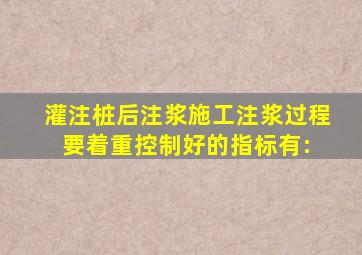 灌注桩后注浆施工注浆过程要着重控制好的指标有: